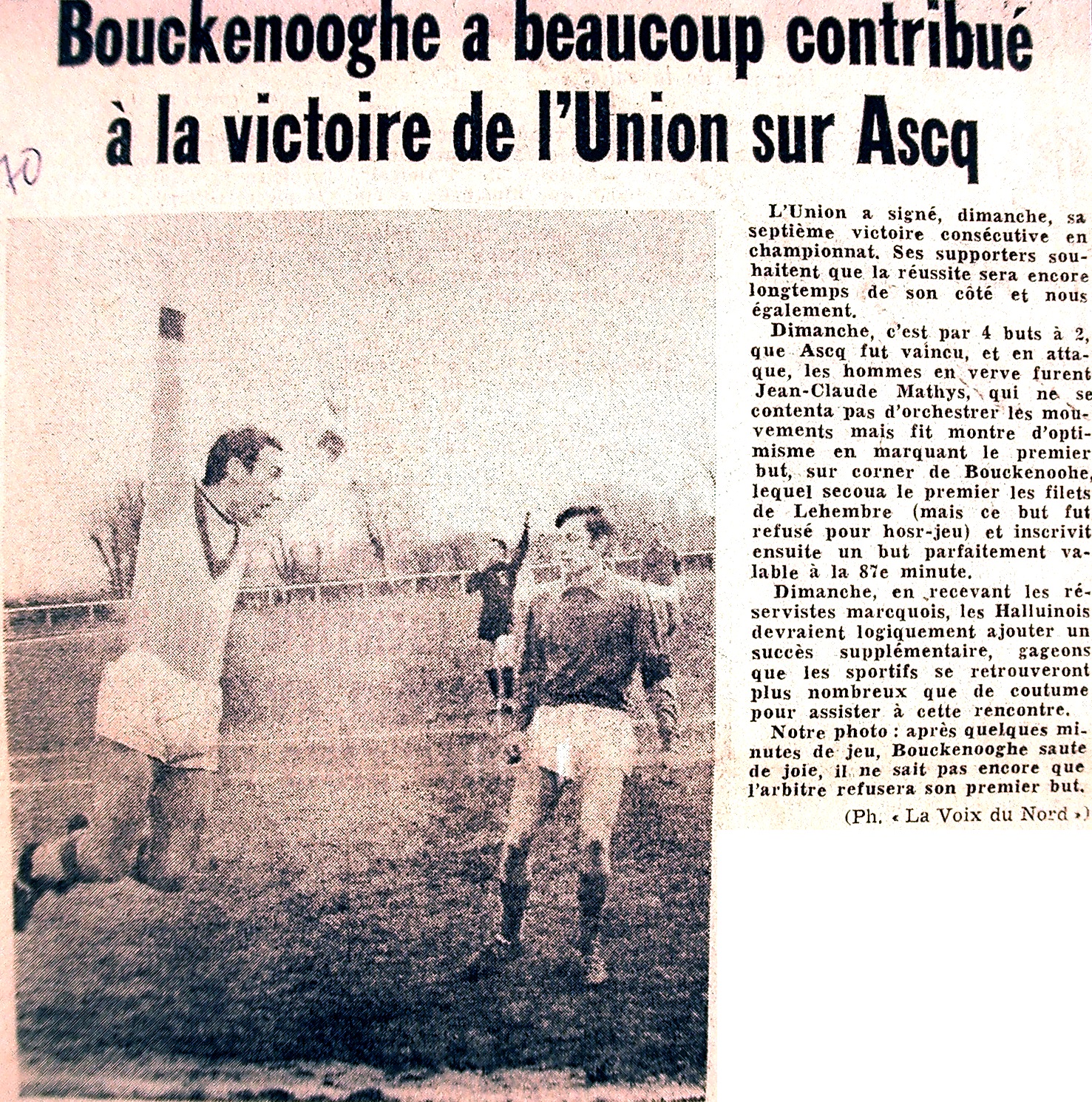 Bouckenooghe a beaucoup contribué à la victoire de l'Union sur Ascq

70

L'Union a signé, dimanche, sa septième victoire consécutive en championnat. Ses supporters souhaitent que la réussite sera encore longtemps de son côté et nous également.

Dimanche, c'est par 4 buts à 2, que Ascq fut vaincu, et en attaque, les hommes en verve furent Jean-Claude Mathys, qui ne se contenta pas d'orchestrer les mouvements mais fit montre d'optimisme en marquant le premier but, sur corner de Bouckenoohe, lequel secoua le premier les filets de Lehembre (mais ce but fut refusé pour hosr-jeu) et inscrivit ensuite un but parfaitement valable à la 87e minute.

Dimanche, en recevant les réservistes marcquois, les Halluinois devraient logiquement ajouter un succès supplémentaire, gageons que les sportifs se retrouveront plus nombreux que de coutume pour assister à cette rencontre.

Notre photo : après quelques minutes de jeu, Bouckenooghe saute de joie, il ne sait pas encore que l'arbitre refusera son premier but.

(Ph. « La Voix du Nord »)